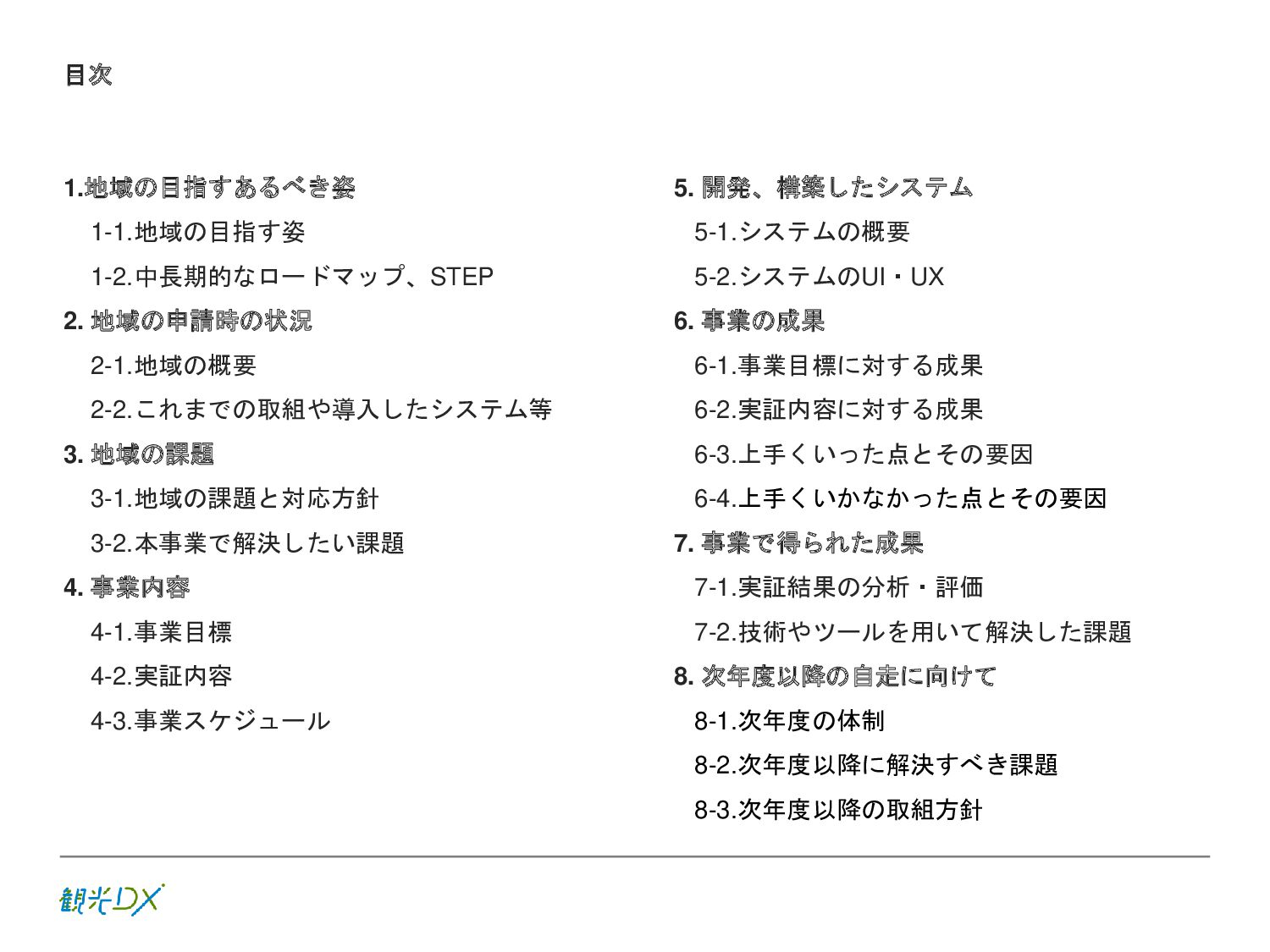 目次

1.地域の目指すあるべき姿

1-1.地域の目指す姿

1-2.中長期的なロードマップ、STEP

2. 地域の申請時の状況

2-1.地域の概要

2-2.これまでの取組や導入したシステム等

3. 地域の課題

3-1.地域の課題と対応方針

3-2.本事業で解決したい課題

4. 事業内容

4-1.事業目標

4-2.実証内容

4-3.事業スケジュール

5. 開発、構築したシステム

5-1.システムの概要

5-2.システムのUI・UX

6. 事業の成果

6-1.事業目標に対する成果

6-2.実証内容に対する成果

6-3.上手くいった点とその要因

6-4.上手くいかなかった点とその要因

7. 事業で得られた成果

7-1.実証結果の分析・評価

7-2.技術やツールを用いて解決した課題

8. 次年度以降の自走に向けて

8-1.次年度の体制

8-2.次年度以降に解決すべき課題

8-3.次年度以降の取組方針

観光DX